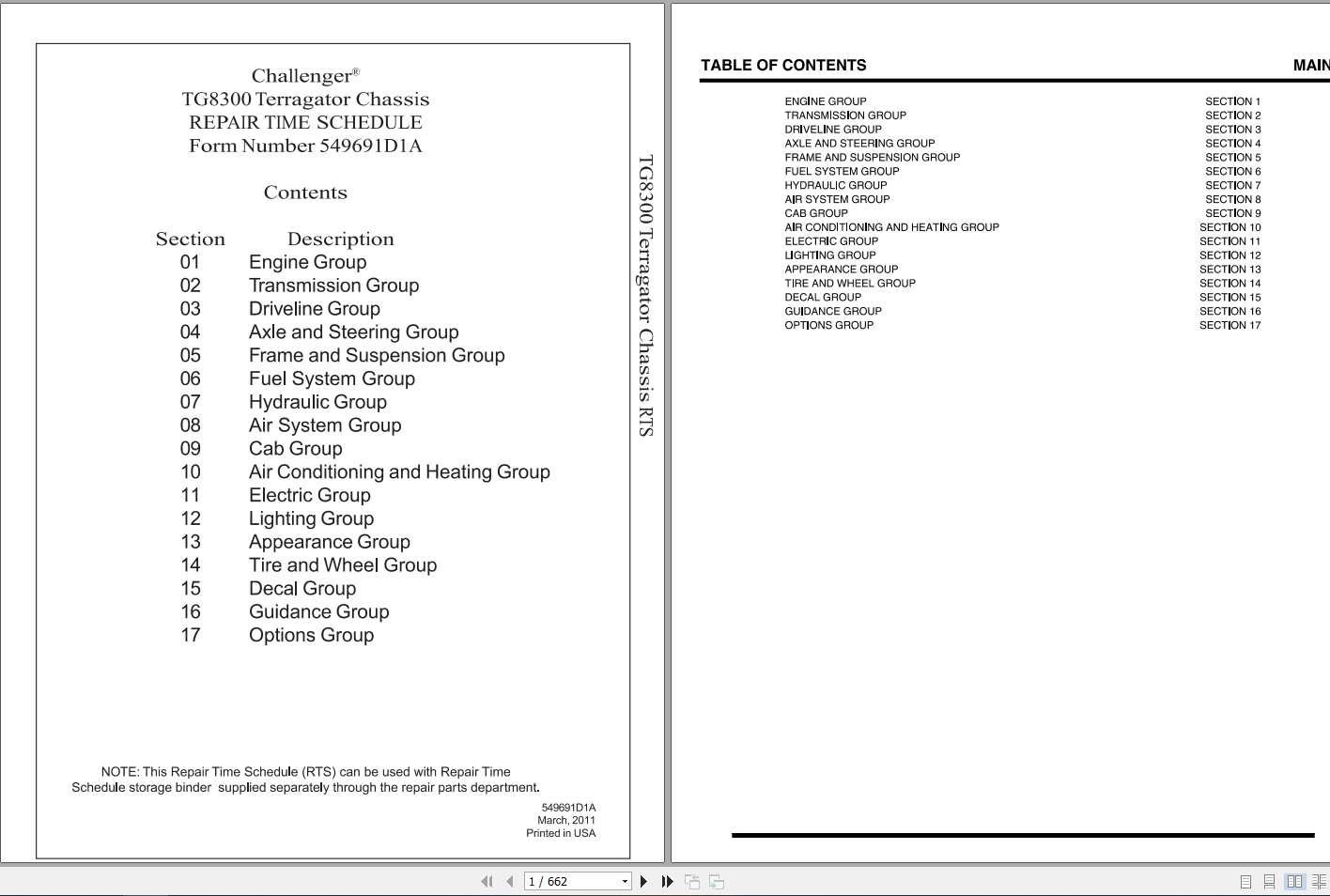 Challenger®
TG8300 Terragator Chassis
REPAIR TIME SCHEDULE
Form Number 549691D1A

Contents

| Section | Description |
|---|---|
| 01 | Engine Group |
| 02 | Transmission Group |
| 03 | Driveline Group |
| 04 | Axle and Steering Group |
| 05 | Frame and Suspension Group |
| 06 | Fuel System Group |
| 07 | Hydraulic Group |
| 08 | Air System Group |
| 09 | Cab Group |
| 10 | Air Conditioning and Heating Group |
| 11 | Electric Group |
| 12 | Lighting Group |
| 13 | Appearance Group |
| 14 | Tire and Wheel Group |
| 15 | Decal Group |
| 16 | Guidance Group |
| 17 | Options Group |

NOTE: This Repair Time Schedule (RTS) can be used with Repair Time Schedule storage binder supplied separately through the repair parts department.

549691D1A
March, 2011
Printed in USA

TG8300 Terragator Chassis RTS

TABLE OF CONTENTS

MAIN

| | |
|---|---|
| ENGINE GROUP | SECTION 1 |
| TRANSMISSION GROUP | SECTION 2 |
| DRIVELINE GROUP | SECTION 3 |
| AXLE AND STEERING GROUP | SECTION 4 |
| FRAME AND SUSPENSION GROUP | SECTION 5 |
| FUEL SYSTEM GROUP | SECTION 6 |
| HYDRAULIC GROUP | SECTION 7 |
| AIR SYSTEM GROUP | SECTION 8 |
| CAB GROUP | SECTION 9 |
| AIR CONDITIONING AND HEATING GROUP | SECTION 10 |
| ELECTRIC GROUP | SECTION 11 |
| LIGHTING GROUP | SECTION 12 |
| APPEARANCE GROUP | SECTION 13 |
| TIRE AND WHEEL GROUP | SECTION 14 |
| DECAL GROUP | SECTION 15 |
| GUIDANCE GROUP | SECTION 16 |
| OPTIONS GROUP | SECTION 17 |

1 / 662